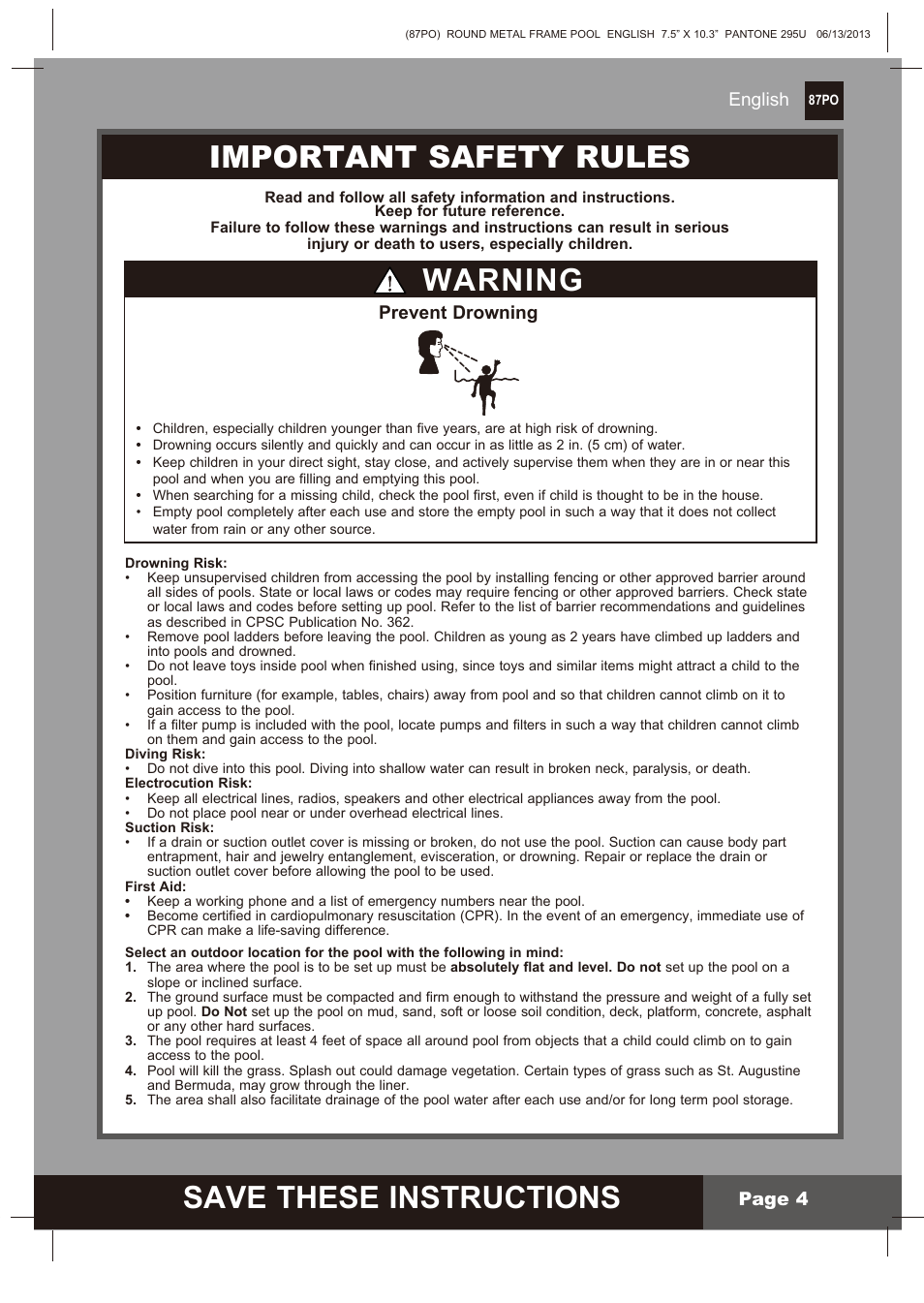 (87PO) ROUND METAL FRAME POOL ENGLISH 7.5" X 10.3" PANTONE 295U 06/13/2013

English 87PO

IMPORTANT SAFETY RULES

Read and follow all safety information and instructions.
Keep for future reference.
Failure to follow these warnings and instructions can result in serious injury or death to users, especially children.

WARNING

Prevent Drowning

• Children, especially children younger than five years, are at high risk of drowning.
• Drowning occurs silently and quickly and can occur in as little as 2 in. (5 cm) of water.
• Keep children in your direct sight, stay close, and actively supervise them when they are in or near this pool and when you are filling and emptying this pool.
• When searching for a missing child, check the pool first, even if child is thought to be in the house.
• Empty pool completely after each use and store the empty pool in such a way that it does not collect water from rain or any other source.

Drowning Risk:
• Keep unsupervised children from accessing the pool by installing fencing or other approved barrier around all sides of pools. State or local laws or codes may require fencing or other approved barriers. Check state or local laws and codes before setting up pool. Refer to the list of barrier recommendations and guidelines as described in CPSC Publication No. 362.
• Remove pool ladders before leaving the pool. Children as young as 2 years have climbed up ladders and into pools and drowned.
• Do not leave toys inside pool when finished using, since toys and similar items might attract a child to the pool.
• Position furniture (for example, tables, chairs) away from pool and so that children cannot climb on it to gain access to the pool.
• If a filter pump is included with the pool, locate pumps and filters in such a way that children cannot climb on them and gain access to the pool.
Diving Risk:
• Do not dive into this pool. Diving into shallow water can result in broken neck, paralysis, or death.
Electrocution Risk:
• Keep all electrical lines, radios, speakers and other electrical appliances away from the pool.
• Do not place pool near or under overhead electrical lines.
Suction Risk:
• If a drain or suction outlet cover is missing or broken, do not use the pool. Suction can cause body part entrapment, hair and jewelry entanglement, evisceration, or drowning. Repair or replace the drain or suction outlet cover before allowing the pool to be used.
First Aid:
• Keep a working phone and a list of emergency numbers near the pool.
• Become certified in cardiopulmonary resuscitation (CPR). In the event of an emergency, immediate use of CPR can make a life-saving difference.

Select an outdoor location for the pool with the following in mind:
1. The area where the pool is to be set up must be absolutely flat and level. Do not set up the pool on a slope or inclined surface.
2. The ground surface must be compacted and firm enough to withstand the pressure and weight of a fully set up pool. Do Not set up the pool on mud, sand, soft or loose soil condition, deck, platform, concrete, asphalt or any other hard surfaces.
3. The pool requires at least 4 feet of space all around pool from objects that a child could climb on to gain access to the pool.
4. Pool will kill the grass. Splash out could damage vegetation. Certain types of grass such as St. Augustine and Bermuda, may grow through the liner.
5. The area shall also facilitate drainage of the pool water after each use and/or for long term pool storage.

SAVE THESE INSTRUCTIONS

Page 4